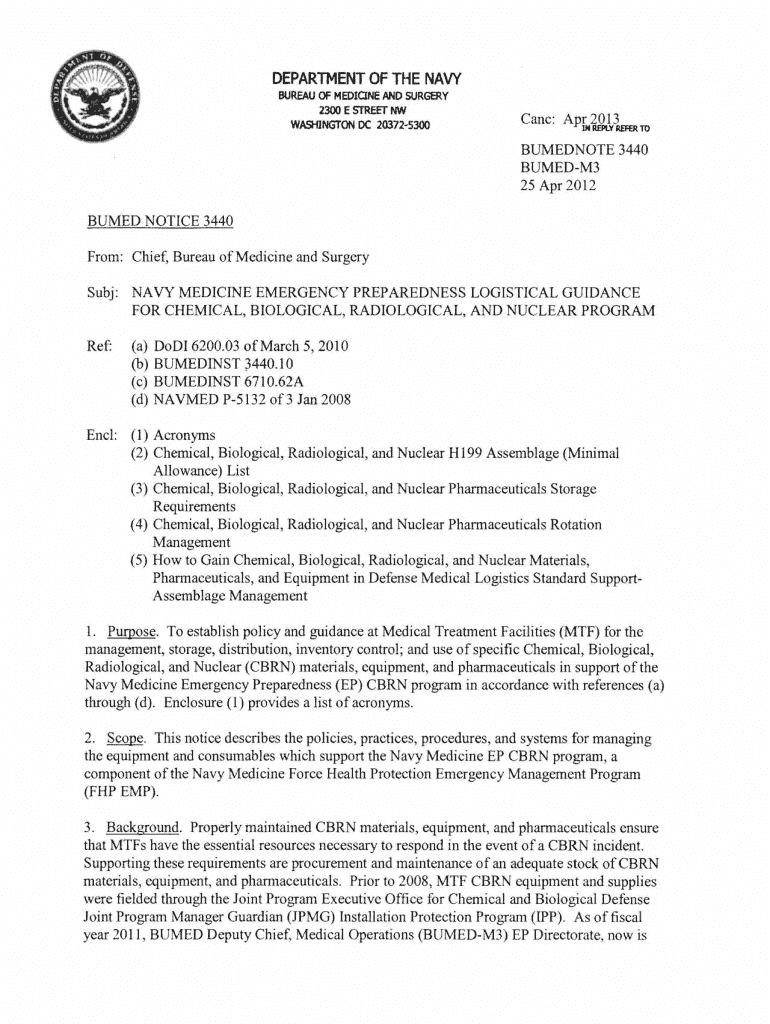 DEPARTMENT OF THE NAVY
BUREAU OF MEDICINE AND SURGERY
2300 E STREET NW
WASHINGTON DC 20372-5300

Canc: Apr 2013
IN REPLY REFER TO
BUMEDNOTE 3440
BUMED-M3
25 Apr 2012

BUMED NOTICE 3440

From: Chief, Bureau of Medicine and Surgery

Subj: NAVY MEDICINE EMERGENCY PREPAREDNESS LOGISTICAL GUIDANCE FOR CHEMICAL, BIOLOGICAL, RADIOLOGICAL, AND NUCLEAR PROGRAM

Ref: (a) DoDI 6200.03 of March 5, 2010
(b) BUMEDINST 3440.10
(c) BUMEDINST 6710.62A
(d) NAVMED P-5132 of 3 Jan 2008

Encl: (1) Acronyms
(2) Chemical, Biological, Radiological, and Nuclear H199 Assemblage (Minimal Allowance) List
(3) Chemical, Biological, Radiological, and Nuclear Pharmaceuticals Storage Requirements
(4) Chemical, Biological, Radiological, and Nuclear Pharmaceuticals Rotation Management
(5) How to Gain Chemical, Biological, Radiological, and Nuclear Materials, Pharmaceuticals, and Equipment in Defense Medical Logistics Standard Support-Assemblage Management

1. Purpose. To establish policy and guidance at Medical Treatment Facilities (MTF) for the management, storage, distribution, inventory control; and use of specific Chemical, Biological, Radiological, and Nuclear (CBRN) materials, equipment, and pharmaceuticals in support of the Navy Medicine Emergency Preparedness (EP) CBRN program in accordance with references (a) through (d). Enclosure (1) provides a list of acronyms.

2. Scope. This notice describes the policies, practices, procedures, and systems for managing the equipment and consumables which support the Navy Medicine EP CBRN program, a component of the Navy Medicine Force Health Protection Emergency Management Program (FHP EMP).

3. Background. Properly maintained CBRN materials, equipment, and pharmaceuticals ensure that MTFs have the essential resources necessary to respond in the event of a CBRN incident. Supporting these requirements are procurement and maintenance of an adequate stock of CBRN materials, equipment, and pharmaceuticals. Prior to 2008, MTF CBRN equipment and supplies were fielded through the Joint Program Executive Office for Chemical and Biological Defense Joint Program Manager Guardian (JPMG) Installation Protection Program (IPP). As of fiscal year 2011, BUMED Deputy Chief, Medical Operations (BUMED-M3) EP Directorate, now is